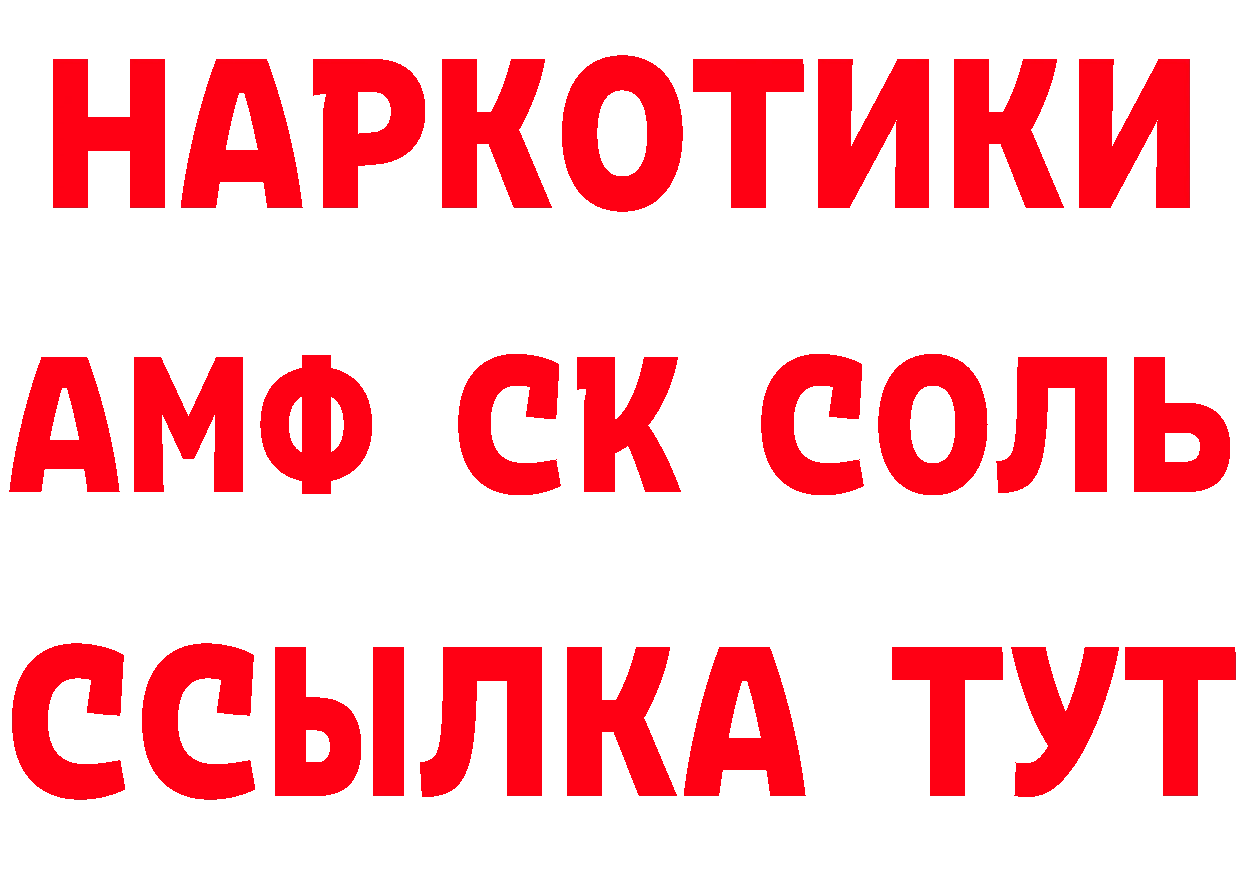 НАРКОТИКИ

АМФ СК СОЛЬ

ССЫЛКА ТУТ